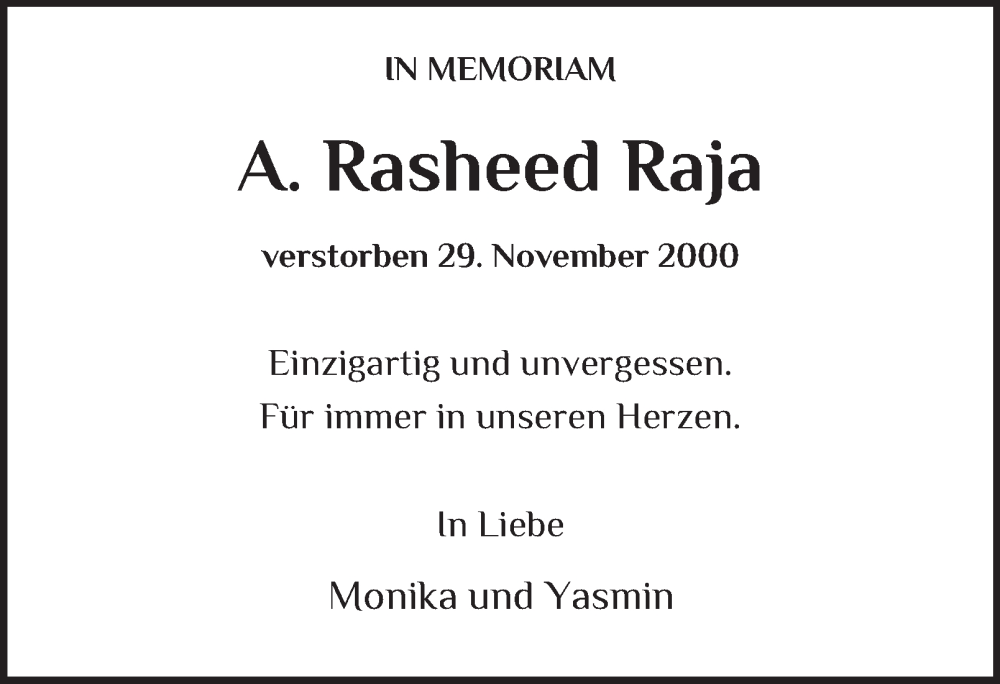 IN MEMORIAM

A. Rasheed Raja

verstorben 29. November 2000

Einzigartig und unvergessen.
Für immer in unseren Herzen.

In Liebe

Monika und Yasmin